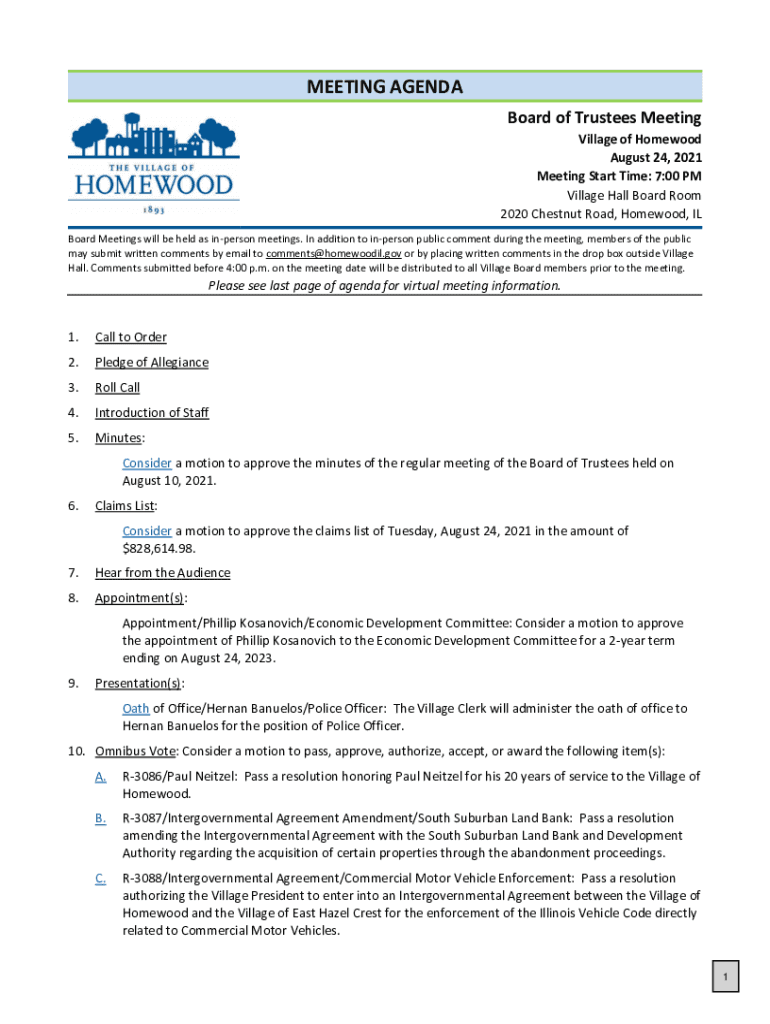 MEETING AGENDA

THE VILLAGE OF HOMEWOOD 1893

Board of Trustees Meeting
Village of Homewood
August 24, 2021
Meeting Start Time: 7:00 PM
Village Hall Board Room
2020 Chestnut Road, Homewood, IL

Board Meetings will be held as in-person meetings. In addition to in-person public comment during the meeting, members of the public may submit written comments by email to comments@homewoodil.gov or by placing written comments in the drop box outside Village Hall. Comments submitted before 4:00 p.m. on the meeting date will be distributed to all Village Board members prior to the meeting.

Please see last page of agenda for virtual meeting information.

1. Call to Order
2. Pledge of Allegiance
3. Roll Call
4. Introduction of Staff
5. Minutes:

Consider a motion to approve the minutes of the regular meeting of the Board of Trustees held on August 10, 2021.

6. Claims List:

Consider a motion to approve the claims list of Tuesday, August 24, 2021 in the amount of $828,614.98.

7. Hear from the Audience
8. Appointment(s):

Appointment/Phillip Kosanovich/Economic Development Committee: Consider a motion to approve the appointment of Phillip Kosanovich to the Economic Development Committee for a 2-year term ending on August 24, 2023.

9. Presentation(s):

Oath of Office/Hernan Banuelos/Police Officer: The Village Clerk will administer the oath of office to Hernan Banuelos for the position of Police Officer.

10. Omnibus Vote: Consider a motion to pass, approve, authorize, accept, or award the following item(s):

A. R-3086/Paul Neitzel: Pass a resolution honoring Paul Neitzel for his 20 years of service to the Village of Homewood.

B. R-3087/Intergovernmental Agreement Amendment/South Suburban Land Bank: Pass a resolution amending the Intergovernmental Agreement with the South Suburban Land Bank and Development Authority regarding the acquisition of certain properties through the abandonment proceedings.

C. R-3088/Intergovernmental Agreement/Commercial Motor Vehicle Enforcement: Pass a resolution authorizing the Village President to enter into an Intergovernmental Agreement between the Village of Homewood and the Village of East Hazel Crest for the enforcement of the Illinois Vehicle Code directly related to Commercial Motor Vehicles.

1